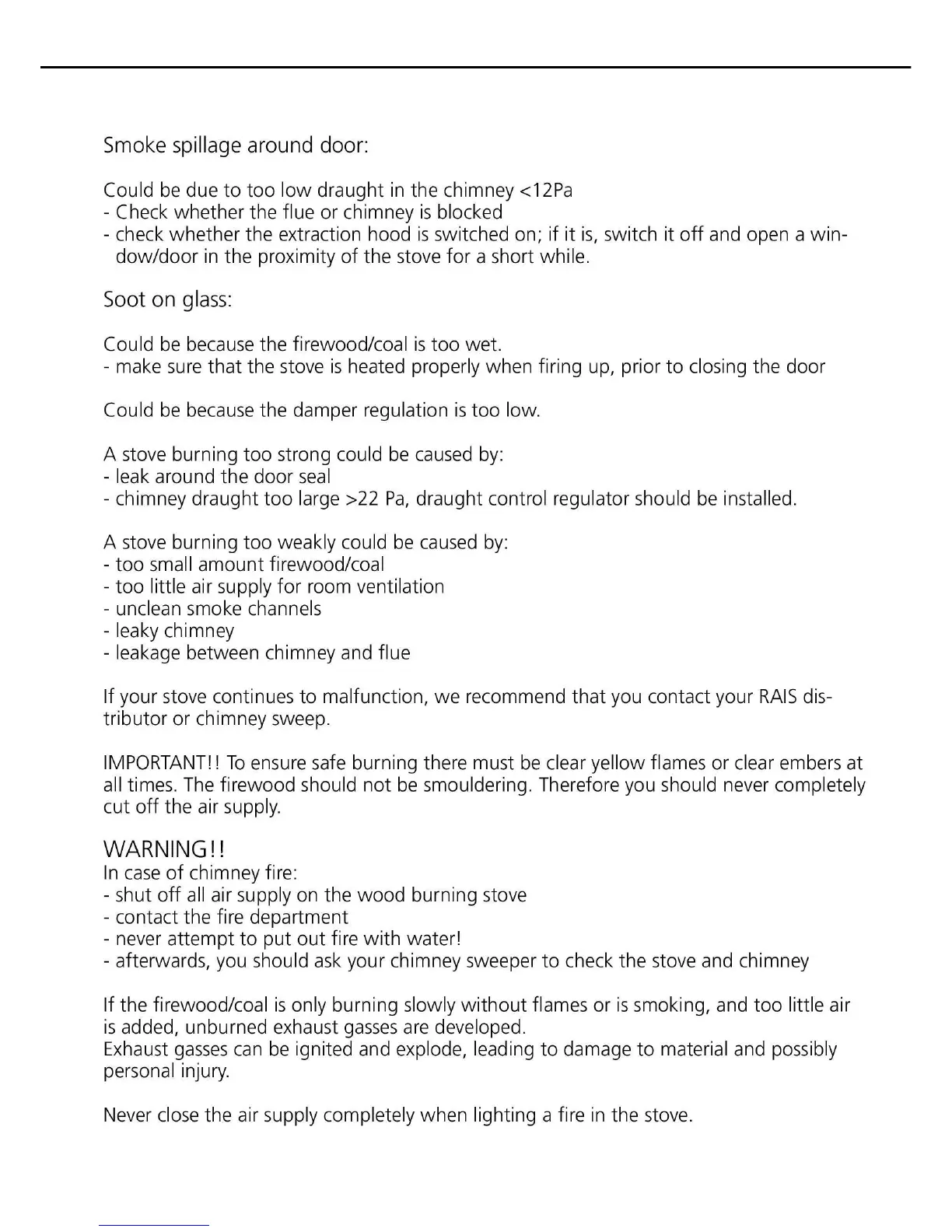 Smoke spillage around door:

Could be due to too low draught in the chimney <12Pa
- Check whether the flue or chimney is blocked
- check whether the extraction hood is switched on; if it is, switch it off and open a window/door in the proximity of the stove for a short while.

Soot on glass:

Could be because the firewood/coal is too wet.
- make sure that the stove is heated properly when firing up, prior to closing the door

Could be because the damper regulation is too low.

A stove burning too strong could be caused by:
- leak around the door seal
- chimney draught too large >22 Pa, draught control regulator should be installed.

A stove burning too weakly could be caused by:
- too small amount firewood/coal
- too little air supply for room ventilation
- unclean smoke channels
- leaky chimney
- leakage between chimney and flue

If your stove continues to malfunction, we recommend that you contact your RAIS distributor or chimney sweep.

IMPORTANT!! To ensure safe burning there must be clear yellow flames or clear embers at all times. The firewood should not be smouldering. Therefore you should never completely cut off the air supply.

WARNING!!
In case of chimney fire:
- shut off all air supply on the wood burning stove
- contact the fire department
- never attempt to put out fire with water!
- afterwards, you should ask your chimney sweeper to check the stove and chimney

If the firewood/coal is only burning slowly without flames or is smoking, and too little air is added, unburned exhaust gasses are developed.
Exhaust gasses can be ignited and explode, leading to damage to material and possibly personal injury.

Never close the air supply completely when lighting a fire in the stove.